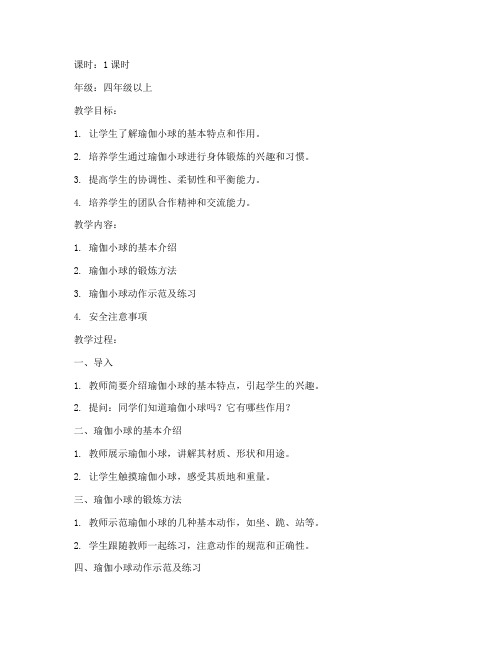 课时：1 课时

年级：四年级以上

教学目标：

1. 让学生了解瑜伽小球的基本特点和作用。

2. 培养学生通过瑜伽小球进行身体锻炼的兴趣和习惯。

3. 提高学生的协调性、柔韧性和平衡能力。

4. 培养学生的团队合作精神和交流能力。

教学内容：

1. 瑜伽小球的基本介绍

2. 瑜伽小球的锻炼方法

3. 瑜伽小球动作示范及练习

4. 安全注意事项

教学过程：

一、导入

1. 教师简要介绍瑜伽小球的基本特点，引起学生的兴趣。

2. 提问：同学们知道瑜伽小球吗？它有哪些作用？

二、瑜伽小球的基本介绍

1. 教师展示瑜伽小球，讲解其材质、形状和用途。

2. 让学生触摸瑜伽小球，感受其质地和重量。

三、瑜伽小球的锻炼方法

1. 教师示范瑜伽小球的几种基本动作，如坐、跪、站等。

2. 学生跟随教师一起练习，注意动作的规范和正确性。

四、瑜伽小球动作示范及练习